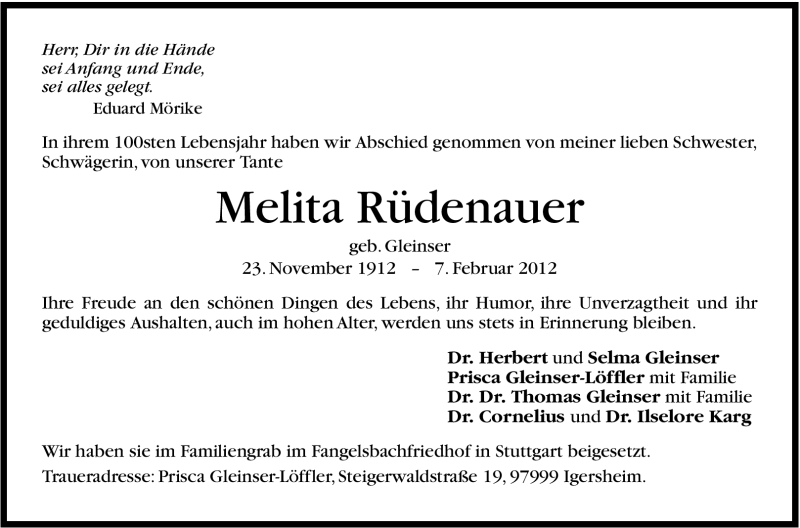 Herr, Dir in die Hände
sei Anfang und Ende,
sei alles gelegt.
Eduard Mörike

In ihrem 100sten Lebensjahr haben wir Abschied genommen von meiner lieben Schwester, Schwägerin, von unserer Tante

Melita Rüdenauer
geb. Gleinser
23. November 1912 – 7. Februar 2012

Ihre Freude an den schönen Dingen des Lebens, ihr Humor, ihre Unverzagtheit und ihr geduldiges Aushalten, auch im hohen Alter, werden uns stets in Erinnerung bleiben.

Dr. Herbert und Selma Gleinser
Prisca Gleinser-Löffler mit Familie
Dr. Dr. Thomas Gleinser mit Familie
Dr. Cornelius und Dr. Ilselore Karg

Wir haben sie im Familiengrab im Fangelsbachfriedhof in Stuttgart beigesetzt.
Traueradresse: Prisca Gleinser-Löffler, Steigerwaldstraße 19, 97999 Igersheim.